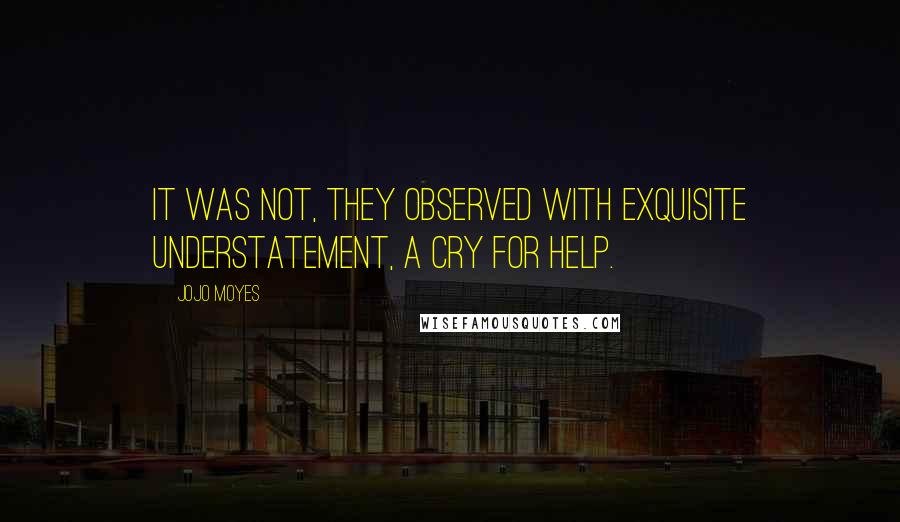 IT WAS NOT, THEY OBSERVED WITH EXQUISITE UNDERSTATEMENT, A CRY FOR HELP.

JOJO MOYES

WISEFAMOUSQUOTES.COM